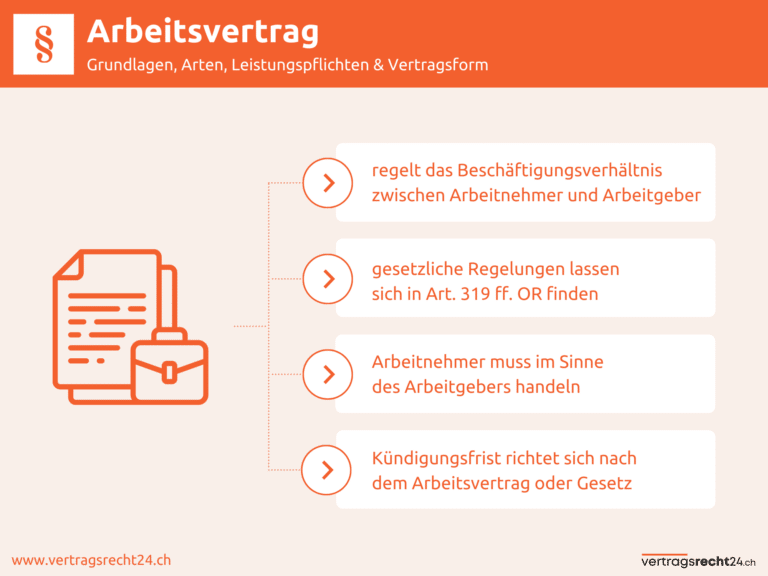 §

Arbeitsvertrag

Grundlagen, Arten, Leistungspflichten & Vertragsform

regelt das Beschäftigungsverhältnis zwischen Arbeitnehmer und Arbeitgeber

gesetzliche Regelungen lassen sich in Art. 319 ff. OR finden

Arbeitnehmer muss im Sinne des Arbeitgebers handeln

Kündigungsfrist richtet sich nach dem Arbeitsvertrag oder Gesetz

www.vertragsrecht24.ch

vertragsrecht24.ch